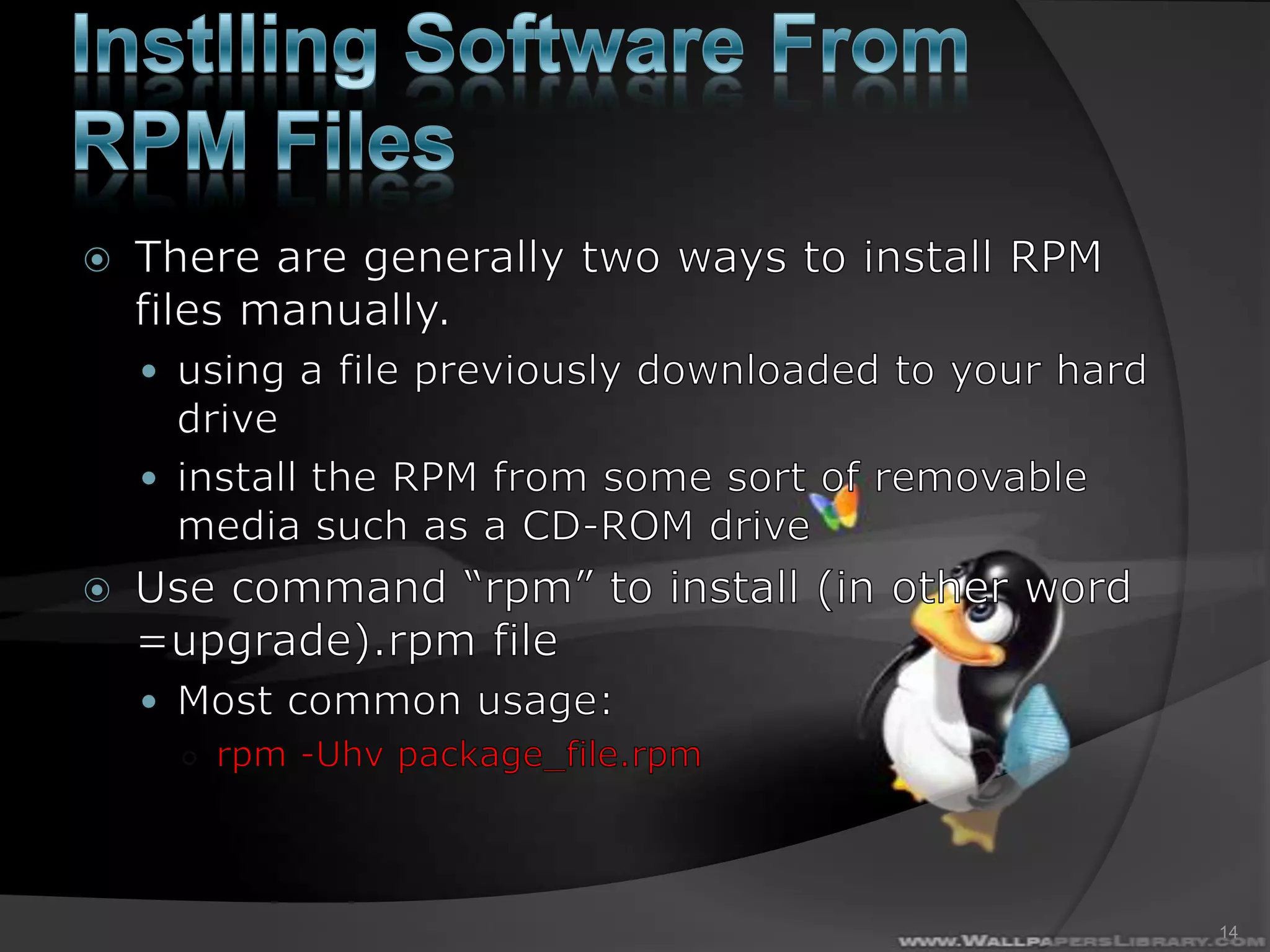 Instlling Software From RPM Files

There are generally two ways to install RPM files manually.

using a file previously downloaded to your hard drive

install the RPM from some sort of removable media such as a CD-ROM drive

Use command “rpm” to install (in other word =upgrade).rpm file

Most common usage:

rpm -Uhv package_file.rpm

14

www.WallpapersLibrary.com